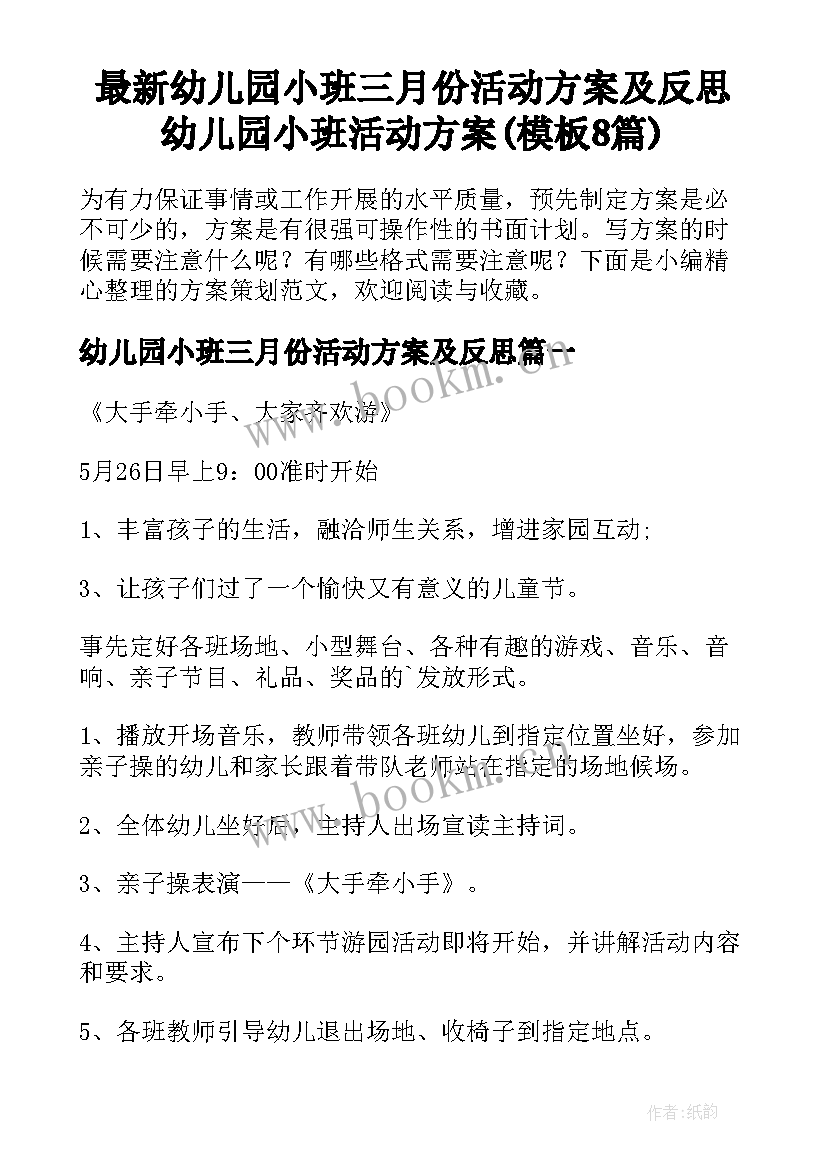 最新幼儿园小班三月份活动方案及反思 幼儿园小班活动方案(模板8篇)

为有力保证事情或工作开展的水平质量，预先制定方案是必不可少的，方案是有很强可操作性的书面计划。写方案的时候需要注意什么呢？有哪些格式需要注意呢？下面是小编精心整理的方案策划范文，欢迎阅读与收藏。

幼儿园小班三月份活动方案及反思篇一

《大手牵小手、大家齐欢游》

5月26日早上9：00准时开始

1、丰富孩子的生活，融洽师生关系，增进家园互动;

3、让孩子们过了一个愉快又有意义的儿童节。

事先定好各班场地、小型舞台、各种有趣的游戏、音乐、音响、亲子节目、礼品、奖品的`发放形式。

1、播放开场音乐，教师带领各班幼儿到指定位置坐好，参加亲子操的幼儿和家长跟着带队老师站在指定的场地候场。

2、全体幼儿坐好后，主持人出场宣读主持词。

3、亲子操表演——《大手牵小手》。

4、主持人宣布下个环节游园活动即将开始，并讲解活动内容和要求。

5、各班教师引导幼儿退出场地、收椅子到指定地点。

www.bookm.cn

www.bookm.cn

作者:纸韵